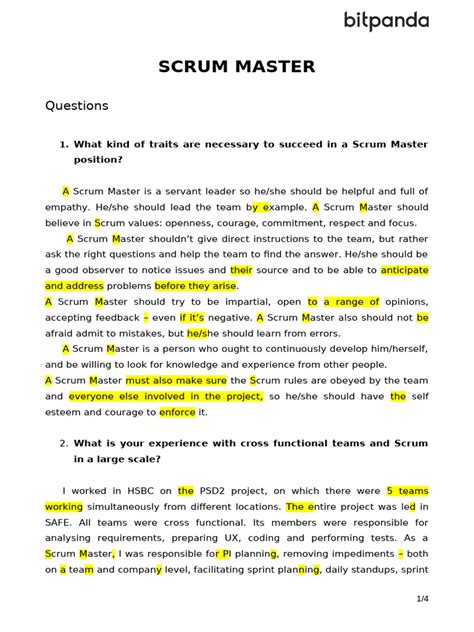 bitpanda

SCRUM MASTER

Questions

1. What kind of traits are necessary to succeed in a Scrum Master position?

A Scrum Master is a servant leader so he/she should be helpful and full of empathy. He/she should lead the team by example. A Scrum Master should believe in Scrum values: openness, courage, commitment, respect and focus.

A Scrum Master shouldn't give direct instructions to the team, but rather ask the right questions and help the team to find the answer. He/she should be a good observer to notice issues and their source and to be able to anticipate and address problems before they arise.

A Scrum Master should try to be impartial, open to a range of opinions, accepting feedback – even if it's negative. A Scrum Master also should not be afraid admit to mistakes, but he/she should learn from errors.

A Scrum Master is a person who ought to continuously develop him/herself, and be willing to look for knowledge and experience from other people.

A Scrum Master must also make sure the Scrum rules are obeyed by the team and everyone else involved in the project, so he/she should have the self esteem and courage to enforce it.

2. What is your experience with cross functional teams and Scrum in a large scale?

I worked in HSBC on the PSD2 project, on which there were 5 teams working simultaneously from different locations. The entire project was led in SAFE. All teams were cross functional. Its members were responsible for analysing requirements, preparing UX, coding and performing tests. As a Scrum Master, I was responsible for PI planning, removing impediments – both on a team and company level, facilitating sprint planning, daily standups, sprint

1/4